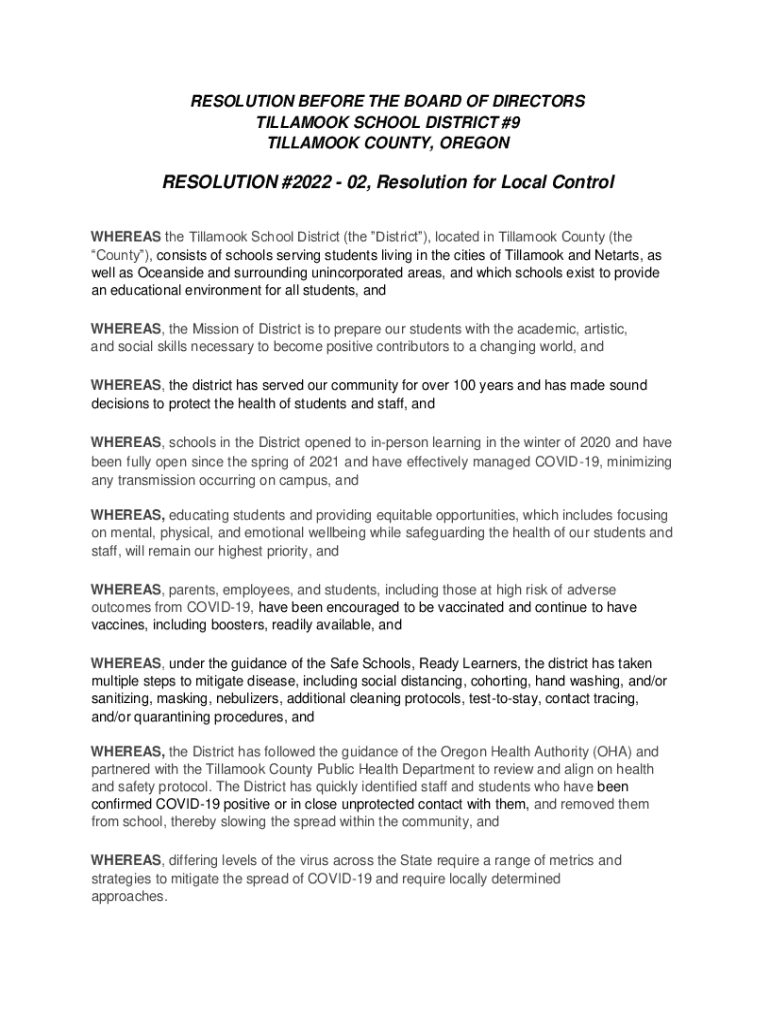 RESOLUTION BEFORE THE BOARD OF DIRECTORS
TILLAMOOK SCHOOL DISTRICT #9
TILLAMOOK COUNTY, OREGON

RESOLUTION #2022 - 02, Resolution for Local Control

WHEREAS the Tillamook School District (the "District"), located in Tillamook County (the "County"), consists of schools serving students living in the cities of Tillamook and Netarts, as well as Oceanside and surrounding unincorporated areas, and which schools exist to provide an educational environment for all students, and

WHEREAS, the Mission of District is to prepare our students with the academic, artistic, and social skills necessary to become positive contributors to a changing world, and

WHEREAS, the district has served our community for over 100 years and has made sound decisions to protect the health of students and staff, and

WHEREAS, schools in the District opened to in-person learning in the winter of 2020 and have been fully open since the spring of 2021 and have effectively managed COVID-19, minimizing any transmission occurring on campus, and

WHEREAS, educating students and providing equitable opportunities, which includes focusing on mental, physical, and emotional wellbeing while safeguarding the health of our students and staff, will remain our highest priority, and

WHEREAS, parents, employees, and students, including those at high risk of adverse outcomes from COVID-19, have been encouraged to be vaccinated and continue to have vaccines, including boosters, readily available, and

WHEREAS, under the guidance of the Safe Schools, Ready Learners, the district has taken multiple steps to mitigate disease, including social distancing, cohorting, hand washing, and/or sanitizing, masking, nebulizers, additional cleaning protocols, test-to-stay, contact tracing, and/or quarantining procedures, and

WHEREAS, the District has followed the guidance of the Oregon Health Authority (OHA) and partnered with the Tillamook County Public Health Department to review and align on health and safety protocol. The District has quickly identified staff and students who have been confirmed COVID-19 positive or in close unprotected contact with them, and removed them from school, thereby slowing the spread within the community, and

WHEREAS, differing levels of the virus across the State require a range of metrics and strategies to mitigate the spread of COVID-19 and require locally determined approaches.